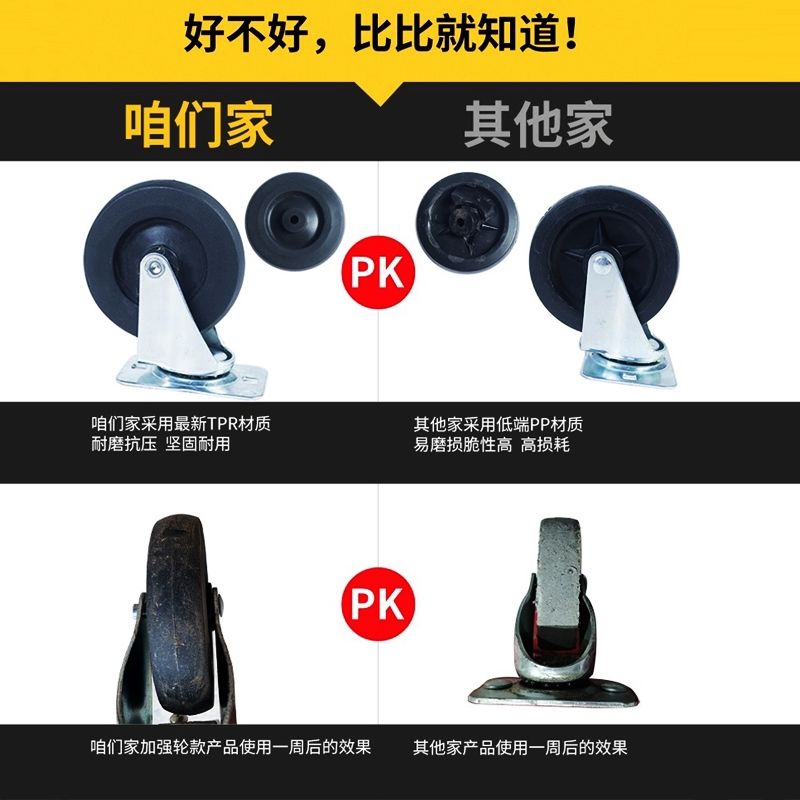 好不好，比比就知道！

咱们家

其他家

PK

咱们家采用最新TPR材质
耐磨抗压 坚固耐用

其他家采用低端PP材质
易磨损脆性高 高损耗

PK

咱们家加强轮款产品使用一周后的效果

其他家产品使用一周后的效果